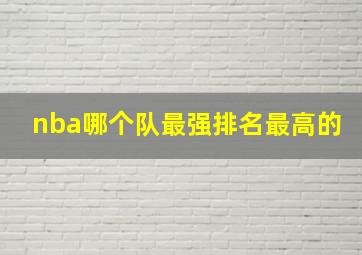 nba哪个队最强排名最高的